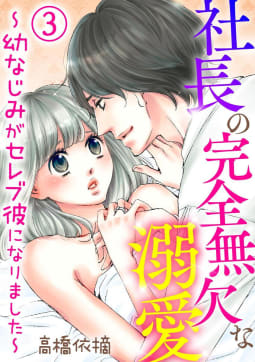 社長の完全無欠な溺愛

③

~幼なじみがセレブ彼になりました~

高橋依摘